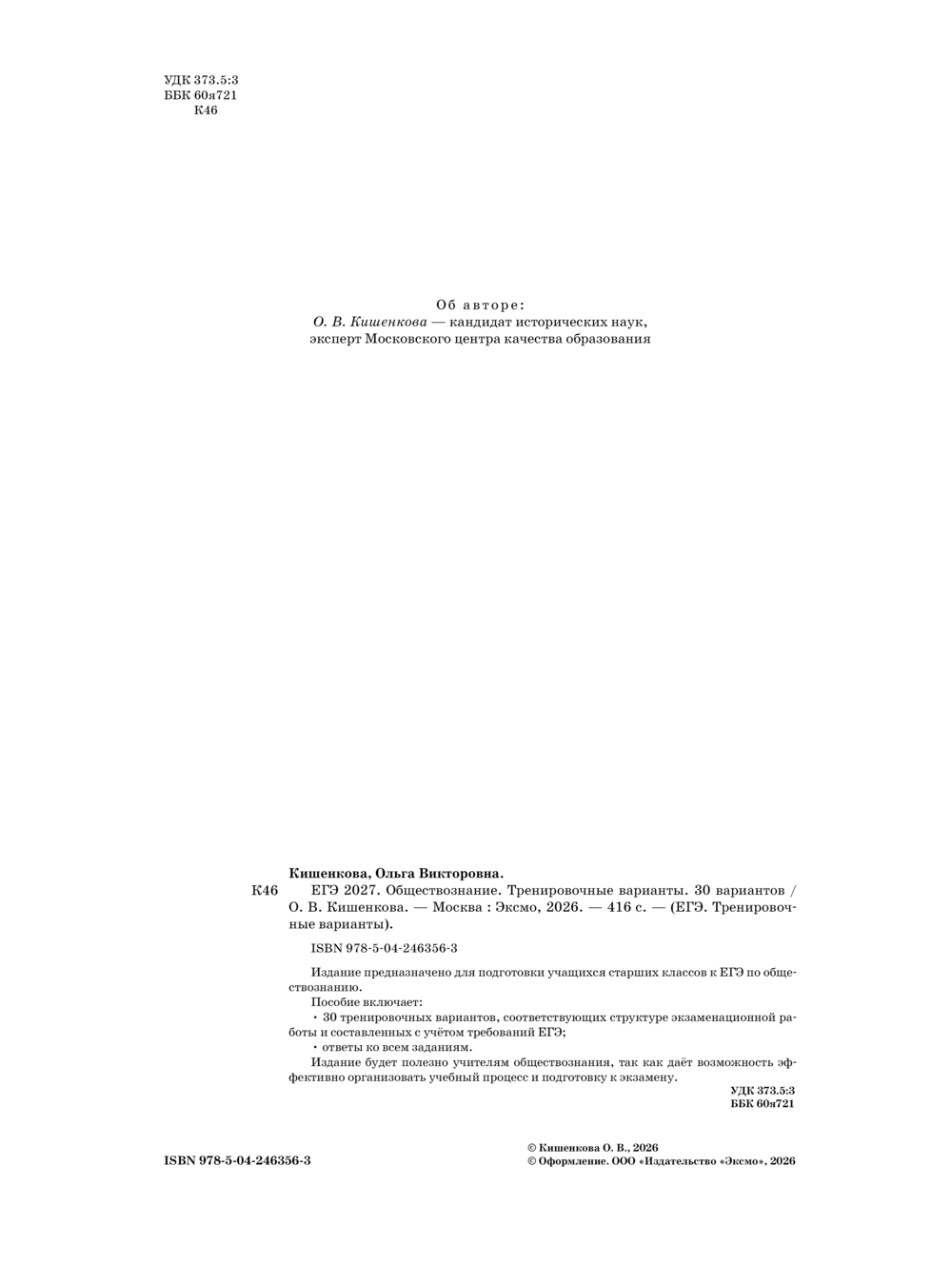 УДК 373.5:3
ББК 60я721
К46

Об авторе:
О. В. Кишенкова — кандидат исторических наук, эксперт Московского центра качества образования

Кишенкова, Ольга Викторовна.
К46 ЕГЭ 2027. Обществознание. Тренировочные варианты. 30 вариантов / О. В. Кишенкова. — Москва : Эксмо, 2026. — 416 с. — (ЕГЭ. Тренировочные варианты).

ISBN 978-5-04-246356-3

Издание предназначено для подготовки учащихся старших классов к ЕГЭ по обществознанию.
Пособие включает:
• 30 тренировочных вариантов, соответствующих структуре экзаменационной работы и составленных с учётом требований ЕГЭ;
• ответы ко всем заданиям.
Издание будет полезно учителям обществознания, так как даёт возможность эффективно организовать учебный процесс и подготовку к экзамену.

УДК 373.5:3
ББК 60я721

ISBN 978-5-04-246356-3

© Кишенкова О. В., 2026
© Оформление. ООО «Издательство «Эксмо», 2026